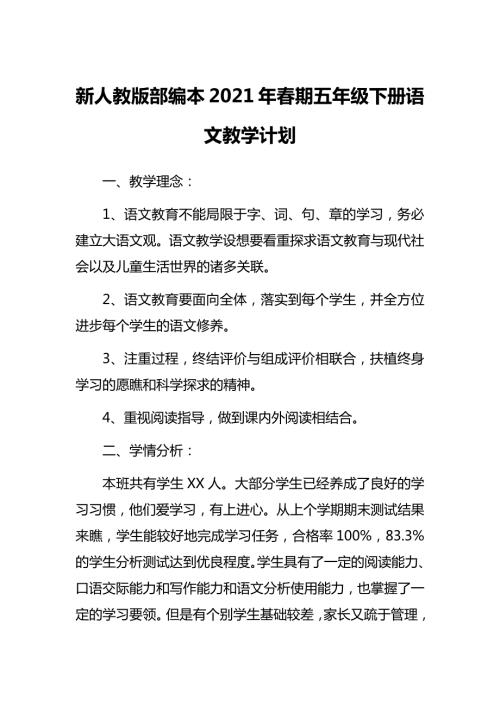 新人教版部编本2021年春期五年级下册语文教学计划

一、教学理念：

1、语文教育不能局限于字、词、句、章的学习，务必建立大语文观。语文教学设想要看重探求语文教育与现代社会以及儿童生活世界的诸多关联。

2、语文教育要面向全体，落实到每个学生，并全方位进步每个学生的语文修养。

3、注重过程，终结评价与组成评价相联合，扶植终身学习的愿瞧和科学探求的精神。

4、重视阅读指导，做到课内外阅读相结合。

二、学情分析：

本班共有学生XX人。大部分学生已经养成了良好的学习习惯，他们爱学习，有上进心。从上个学期期末测试结果来瞧，学生能较好地完成学习任务，合格率100%，83.3%的学生分析测试达到优良程度。学生具有了一定的阅读能力、口语交际能力和写作能力和语文分析使用能力，也掌握了一定的学习要领。但是有个别学生基础较差，家长又疏于管理，